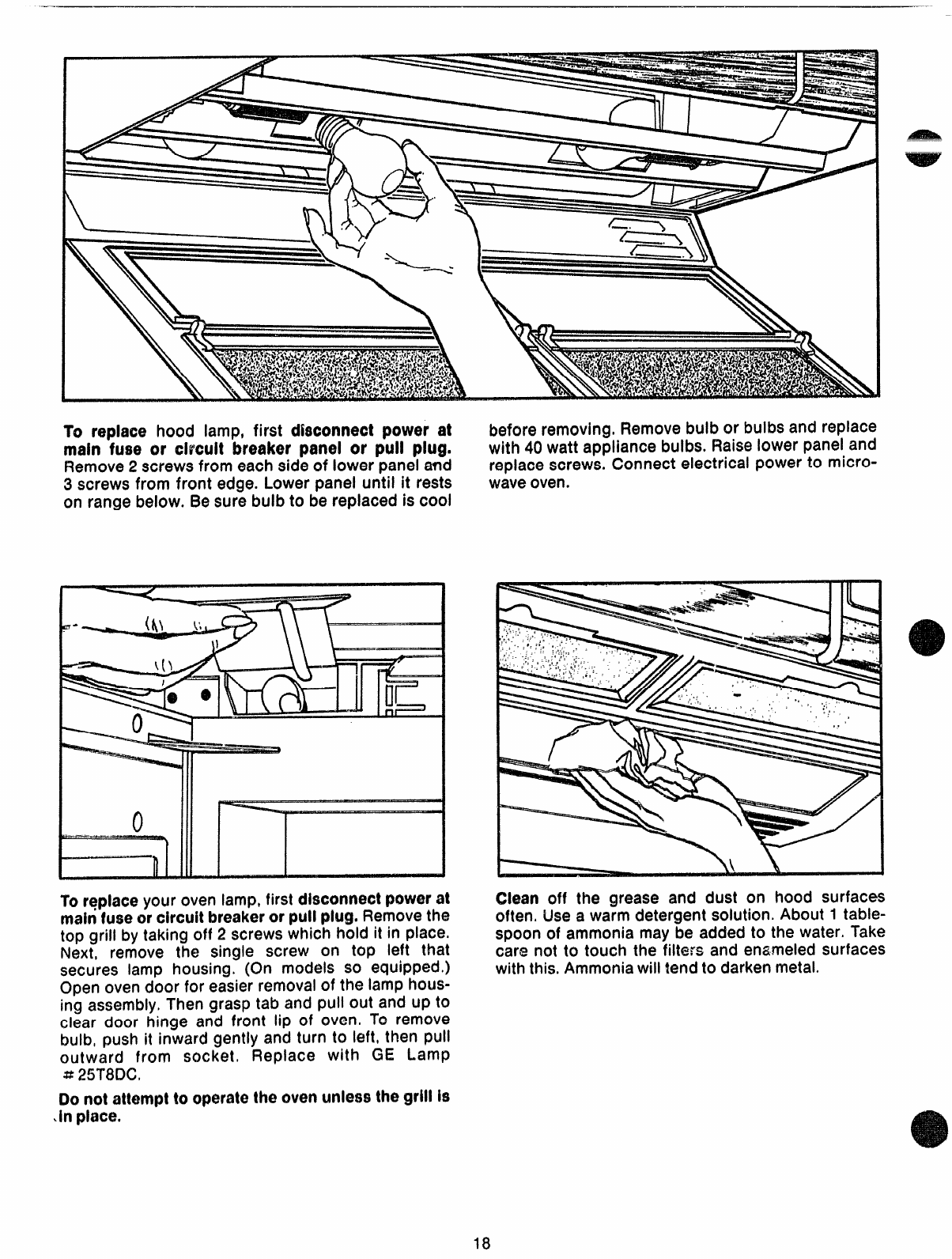 To replace hood lamp, first disconnect power at main fuse or circuit breaker panel or pull plug. Remove 2 screws from each side of lower panel and 3 screws from front edge. Lower panel until it rests on range below. Be sure bulb to be replaced is cool before removing. Remove bulb or bulbs and replace with 40 watt appliance bulbs. Raise lower panel and replace screws. Connect electrical power to microwave oven.

To replace your oven lamp, first disconnect power at main fuse or circuit breaker or pull plug. Remove the top grill by taking off 2 screws which hold it in place. Next, remove the single screw on top left that secures lamp housing. (On models so equipped.) Open oven door for easier removal of the lamp housing assembly. Then grasp tab and pull out and up to clear door hinge and front lip of oven. To remove bulb, push it inward gently and turn to left, then pull outward from socket. Replace with GE Lamp # 25T8DC.

Do not attempt to operate the oven unless the grill is in place.

Clean off the grease and dust on hood surfaces often. Use a warm detergent solution. About 1 tablespoon of ammonia may be added to the water. Take care not to touch the filters and enameled surfaces with this. Ammonia will tend to darken metal.

18